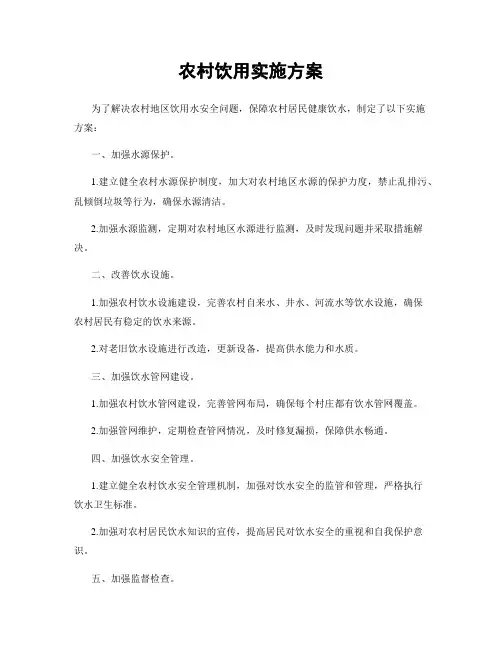 农村饮用实施方案

为了解决农村地区饮用水安全问题，保障农村居民健康饮水，制定了以下实施方案：

一、加强水源保护。

1.建立健全农村水源保护制度，加大对农村地区水源的保护力度，禁止乱排污、乱倾倒垃圾等行为，确保水源清洁。

2.加强水源监测，定期对农村地区水源进行监测，及时发现问题并采取措施解决。

二、改善饮水设施。

1.加强农村饮水设施建设，完善农村自来水、井水、河流水等饮水设施，确保农村居民有稳定的饮水来源。

2.对老旧饮水设施进行改造，更新设备，提高供水能力和水质。

三、加强饮水管网建设。

1.加强农村饮水管网建设，完善管网布局，确保每个村庄都有饮水管网覆盖。

2.加强管网维护，定期检查管网情况，及时修复漏损，保障供水畅通。

四、加强饮水安全管理。

1.建立健全农村饮水安全管理机制，加强对饮水安全的监管和管理，严格执行饮水卫生标准。

2.加强对农村居民饮水知识的宣传，提高居民对饮水安全的重视和自我保护意识。

五、加强监督检查。